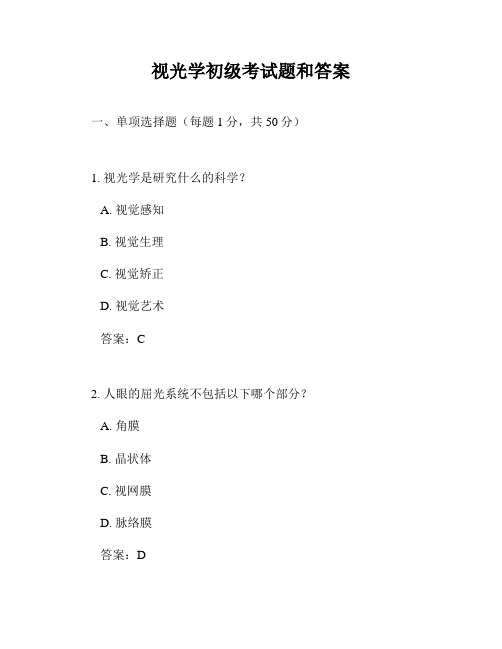 视光学初级考试题和答案

一、单项选择题（每题 1 分，共 50 分）

1. 视光学是研究什么的科学？

A. 视觉感知

B. 视觉生理

C. 视觉矫正

D. 视觉艺术

答案：C

2. 人眼的屈光系统不包括以下哪个部分？

A. 角膜

B. 晶状体

C. 视网膜

D. 脉络膜

答案：D